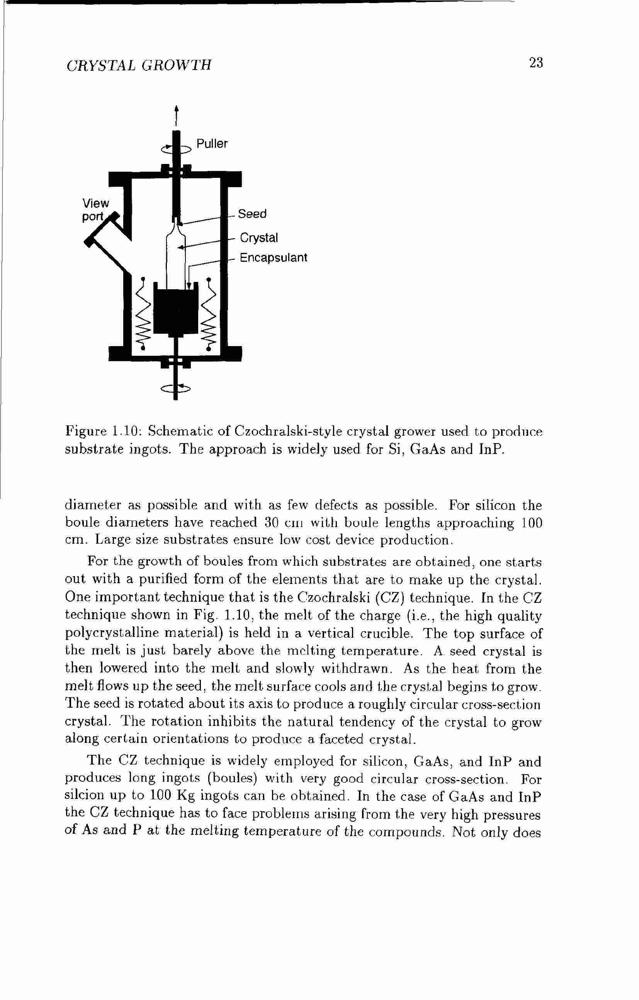 CRYSTAL GROWTH 23

Puller

View port

Seed

Crystal

Encapsulant

Figure 1.10: Schematic of Czochralski-style crystal grower used to produce substrate ingots. The approach is widely used for Si, GaAs and InP.

diameter as possible and with as few defects as possible. For silicon the boule diameters have reached 30 cm with boule lengths approaching 100 cm. Large size substrates ensure low cost device production.

For the growth of boules from which substrates are obtained, one starts out with a purified form of the elements that are to make up the crystal. One important technique that is the Czochralski (CZ) technique. In the CZ technique shown in Fig. 1.10, the melt of the charge (i.e., the high quality polycrystalline material) is held in a vertical crucible. The top surface of the melt is just barely above the melting temperature. A seed crystal is then lowered into the melt and slowly withdrawn. As the heat from the melt flows up the seed, the melt surface cools and the crystal begins to grow. The seed is rotated about its axis to produce a roughly circular cross-section crystal. The rotation inhibits the natural tendency of the crystal to grow along certain orientations to produce a faceted crystal.

The CZ technique is widely employed for silicon, GaAs, and InP and produces long ingots (boules) with very good circular cross-section. For silcion up to 100 Kg ingots can be obtained. In the case of GaAs and InP the CZ technique has to face problems arising from the very high pressures of As and P at the melting temperature of the compounds. Not only does